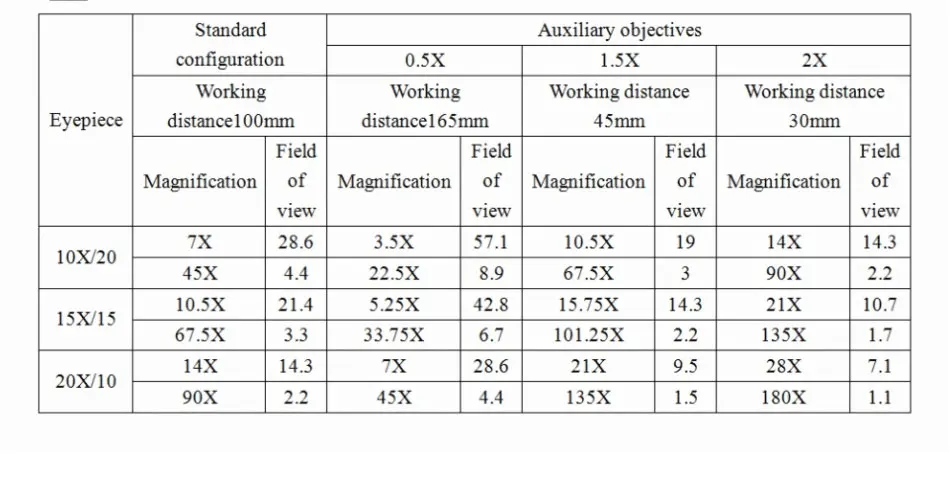 | Eyepiece | Standard configuration |  | Auxiliary objectives |  |  |  |  |  |
|---|---|---|---|---|---|---|---|---|
|  |  |  | 0.5X |  | 1.5X |  | 2X |  |
|  | Working distance100mm |  | Working distance165mm |  | Working distance 45mm |  | Working distance 30mm |  |
|  | Magnification | Field of view | Magnification | Field of view | Magnification | Field of view | Magnification | Field of view |
| 10X/20 | 7X | 28.6 | 3.5X | 57.1 | 10.5X | 19 | 14X | 14.3 |
|  | 45X | 4.4 | 22.5X | 8.9 | 67.5X | 3 | 90X | 2.2 |
| 15X/15 | 10.5X | 21.4 | 5.25X | 42.8 | 15.75X | 14.3 | 21X | 10.7 |
|  | 67.5X | 3.3 | 33.75X | 6.7 | 101.25X | 2.2 | 135X | 1.7 |
| 20X/10 | 14X | 14.3 | 7X | 28.6 | 21X | 9.5 | 28X | 7.1 |
|  | 90X | 2.2 | 45X | 4.4 | 135X | 1.5 | 180X | 1.1 |